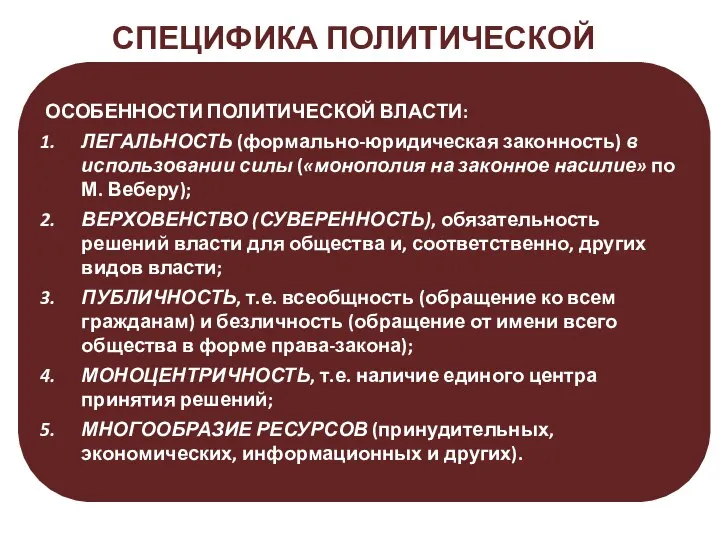 СПЕЦИФИКА ПОЛИТИЧЕСКОЙ

ОСОБЕННОСТИ ПОЛИТИЧЕСКОЙ ВЛАСТИ:

1. ЛЕГАЛЬНОСТЬ (формально-юридическая законность) в использовании силы («монополия на законное насилие» по М. Веберу);
2. ВЕРХОВЕНСТВО (СУВЕРЕННОСТЬ), обязательность решений власти для общества и, соответственно, других видов власти;
3. ПУБЛИЧНОСТЬ, т.е. всеобщность (обращение ко всем гражданам) и безличность (обращение от имени всего общества в форме права-закона);
4. МОНОЦЕНТРИЧНОСТЬ, т.е. наличие единого центра принятия решений;
5. МНОГООБРАЗИЕ РЕСУРСОВ (принудительных, экономических, информационных и других).